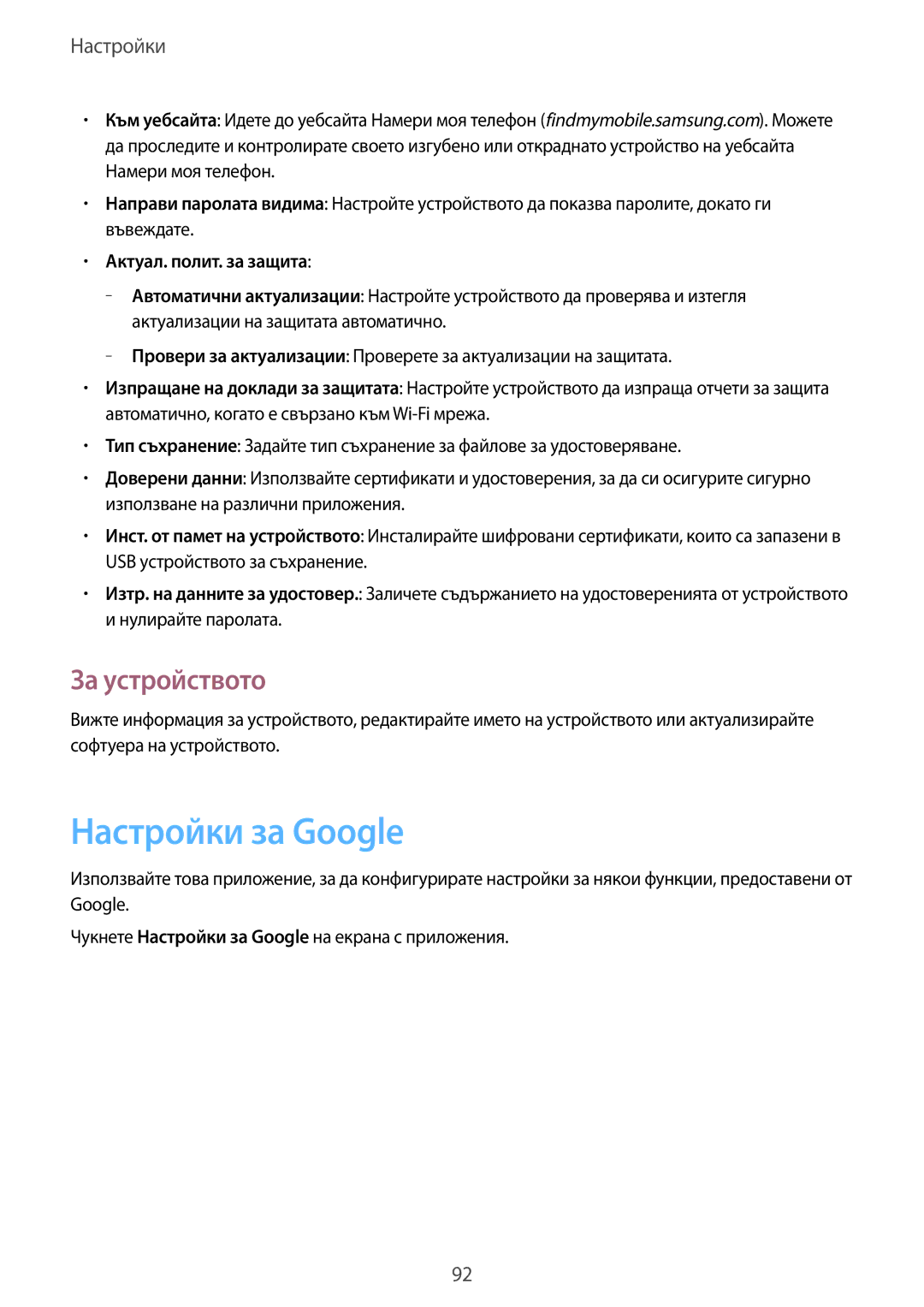 Настройки

• Към уебсайта: Идете до уебсайта Намери моя телефон (findmymobile.samsung.com). Можете да проследите и контролирате своето изгубено или откраднато устройство на уебсайта Намери моя телефон.

• Направи паролата видима: Настройте устройството да показва паролите, докато ги въвеждате.

• Актуал. полит. за защита:

– Автоматични актуализации: Настройте устройството да проверява и изтегля актуализации на защитата автоматично.

– Провери за актуализации: Проверете за актуализации на защитата.

• Изпращане на доклади за защитата: Настройте устройството да изпраща отчети за защита автоматично, когато е свързано към Wi-Fi мрежа.

• Тип съхранение: Задайте тип съхранение за файлове за удостоверяване.

• Доверени данни: Използвайте сертификати и удостоверения, за да си осигурите сигурно използване на различни приложения.

• Инст. от памет на устройството: Инсталирайте шифровани сертификати, които са запазени в USB устройството за съхранение.

• Изтр. на данните за удостовер.: Заличете съдържанието на удостоверенията от устройството и нулирайте паролата.

За устройството

Вижте информация за устройството, редактирайте името на устройството или актуализирайте софтуера на устройството.

Настройки за Google

Използвайте това приложение, за да конфигурирате настройки за някои функции, предоставени от Google.

Чукнете Настройки за Google на екрана с приложения.

92